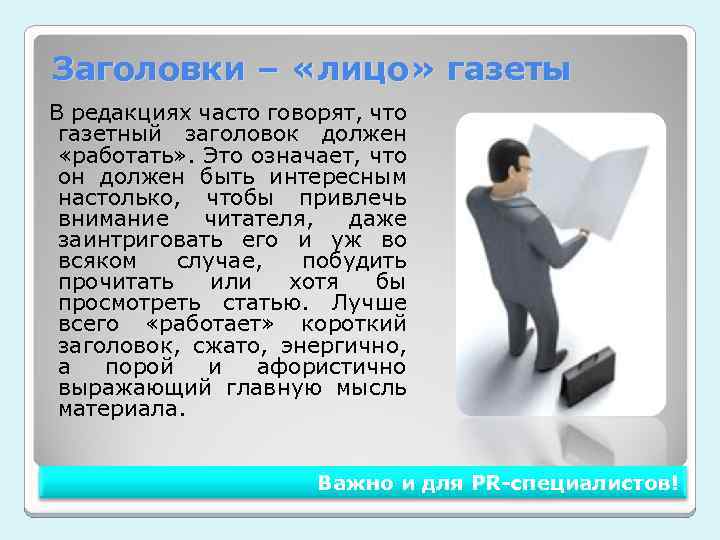 Заголовки – «лицо» газеты

В редакциях часто говорят, что газетный заголовок должен «работать». Это означает, что он должен быть интересным настолько, чтобы привлечь внимание читателя, даже заинтриговать его и уж во всяком случае, побудить прочитать или хотя бы просмотреть статью. Лучше всего «работает» короткий заголовок, сжато, энергично, а порой и афористично выражающий главную мысль материала.

Важно и для PR-специалистов!